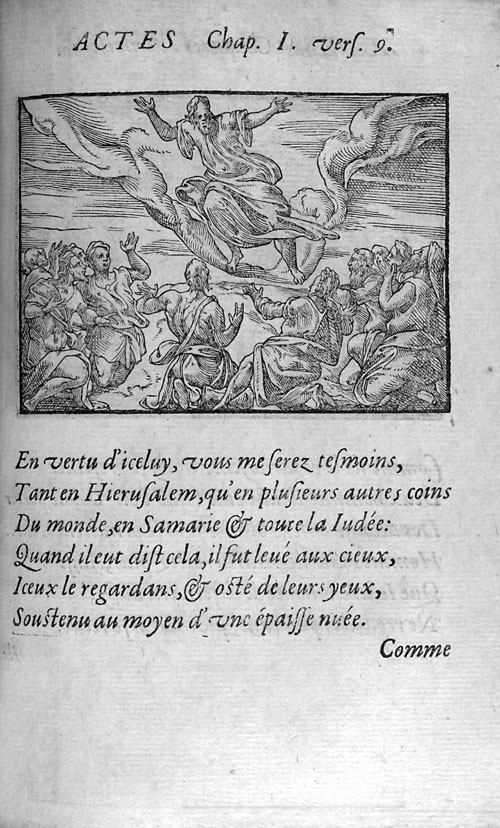 ACTES Chap. I. vers. 9.

En vertu d'iceluy, vous me ſerez teſmoins,
Tant en Hieruſalem, qu'en pluſieurs autres coins
Du monde, en Samarie & toute la Iudée:
Quand il eut diſt cela, il fut leué aux cieux,
Iceux le regardans, & oſté de leurs yeux,
Souſtenu au moyen d'vne épaiſſe nuée.

Comme